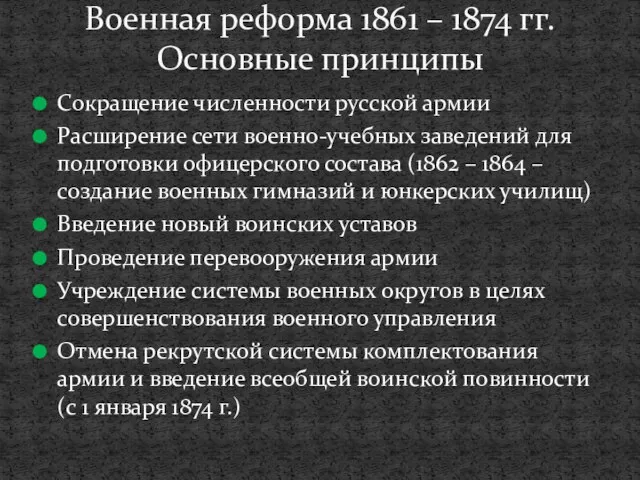 Военная реформа 1861 – 1874 гг.
Основные принципы

Сокращение численности русской армии

Расширение сети военно-учебных заведений для подготовки офицерского состава (1862 – 1864 – создание военных гимназий и юнкерских училищ)

Введение новый воинских уставов

Проведение перевооружения армии

Учреждение системы военных округов в целях совершенствования военного управления

Отмена рекрутской системы комплектования армии и введение всеобщей воинской повинности (с 1 января 1874 г.)